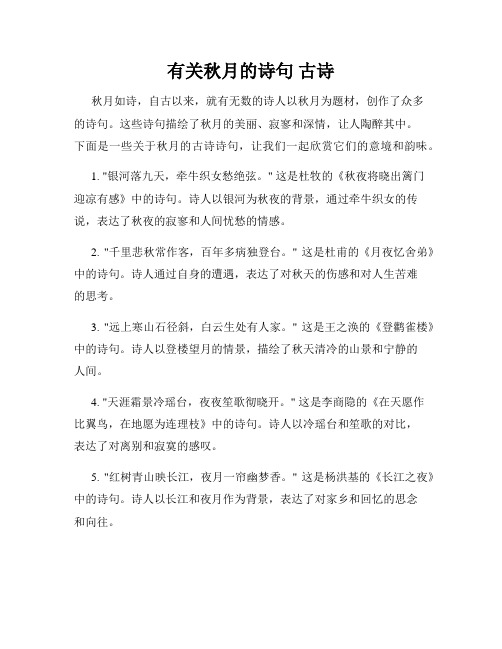 有关秋月的诗句 古诗

秋月如诗，自古以来，就有无数的诗人以秋月为题材，创作了众多的诗句。这些诗句描绘了秋月的美丽、寂寥和深情，让人陶醉其中。下面是一些关于秋月的古诗诗句，让我们一起欣赏它们的意境和韵味。

1. "银河落九天，牵牛织女愁绝弦。" 这是杜牧的《秋夜将晓出篱门迎凉有感》中的诗句。诗人以银河为秋夜的背景，通过牵牛织女的传说，表达了秋夜的寂寥和人间忧愁的情感。

2. "千里悲秋常作客，百年多病独登台。" 这是杜甫的《月夜忆舍弟》中的诗句。诗人通过自身的遭遇，表达了对秋天的伤感和对人生苦难的思考。

3. "远上寒山石径斜，白云生处有人家。" 这是王之涣的《登鹳雀楼》中的诗句。诗人以登楼望月的情景，描绘了秋天清冷的山景和宁静的人间。

4. "天涯霜景冷瑶台，夜夜笙歌彻晓开。" 这是李商隐的《在天愿作比翼鸟，在地愿为连理枝》中的诗句。诗人以冷瑶台和笙歌的对比，表达了对离别和寂寞的感叹。

5. "红树青山映长江，夜月一帘幽梦香。" 这是杨洪基的《长江之夜》中的诗句。诗人以长江和夜月作为背景，表达了对家乡和回忆的思念和向往。